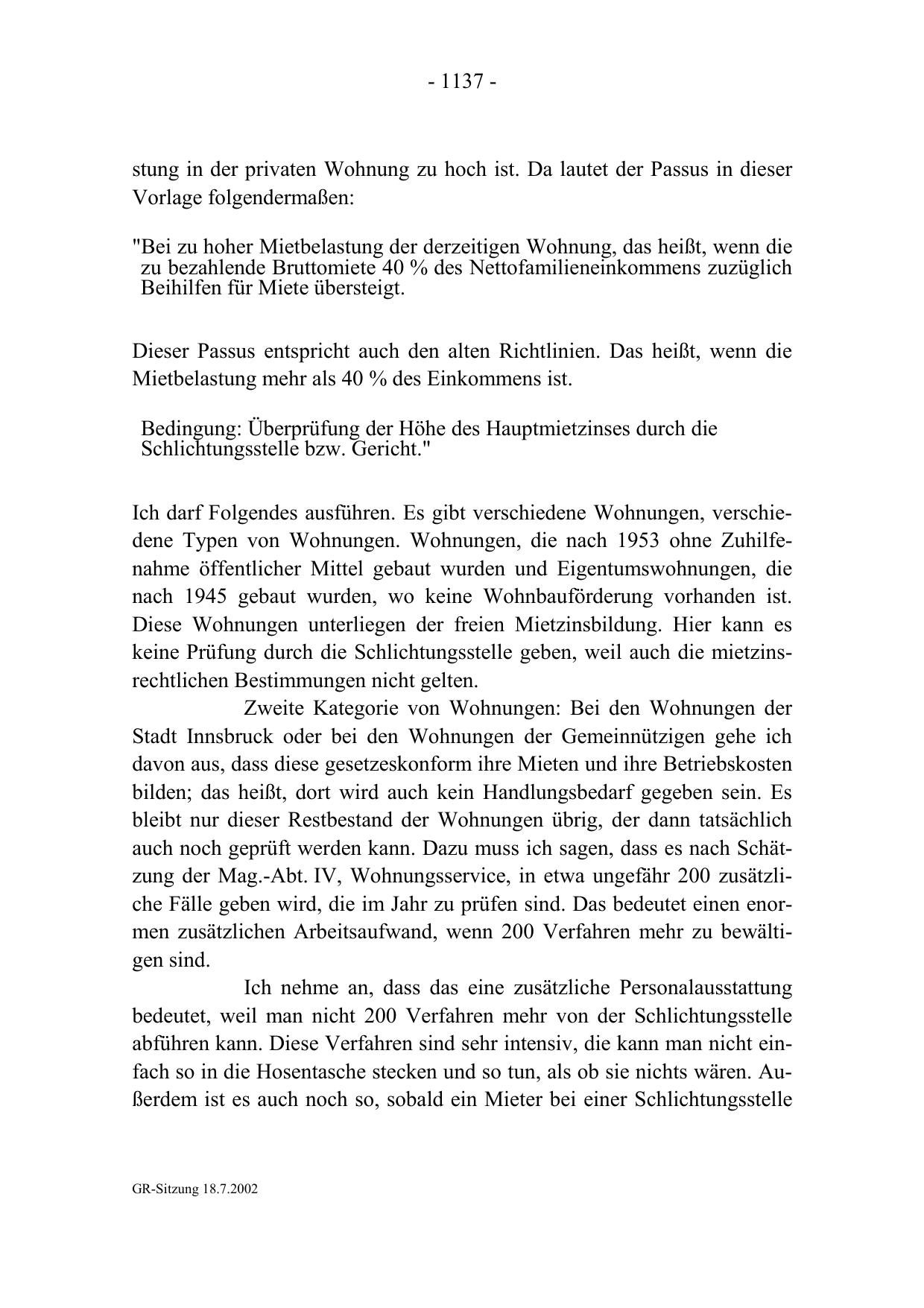 - 1137 -

stung in der privaten Wohnung zu hoch ist. Da lautet der Passus in dieser Vorlage folgendermaßen:

"Bei zu hoher Mietbelastung der derzeitigen Wohnung, das heißt, wenn die zu bezahlende Bruttomiete 40 % des Nettofamilieneinkommens zuzüglich Beihilfen für Miete übersteigt.

Dieser Passus entspricht auch den alten Richtlinien. Das heißt, wenn die Mietbelastung mehr als 40 % des Einkommens ist.

Bedingung: Überprüfung der Höhe des Hauptmietzinses durch die Schlichtungsstelle bzw. Gericht."

Ich darf Folgendes ausführen. Es gibt verschiedene Wohnungen, verschiedene Typen von Wohnungen. Wohnungen, die nach 1953 ohne Zuhilfenahme öffentlicher Mittel gebaut wurden und Eigentumswohnungen, die nach 1945 gebaut wurden, wo keine Wohnbauförderung vorhanden ist. Diese Wohnungen unterliegen der freien Mietzinsbildung. Hier kann es keine Prüfung durch die Schlichtungsstelle geben, weil auch die mietzinsrechtlichen Bestimmungen nicht gelten.

Zweite Kategorie von Wohnungen: Bei den Wohnungen der Stadt Innsbruck oder bei den Wohnungen der Gemeinnützigen gehe ich davon aus, dass diese gesetzeskonform ihre Mieten und ihre Betriebskosten bilden; das heißt, dort wird auch kein Handlungsbedarf gegeben sein. Es bleibt nur dieser Restbestand der Wohnungen übrig, der dann tatsächlich auch noch geprüft werden kann. Dazu muss ich sagen, dass es nach Schätzung der Mag.-Abt. IV, Wohnungsservice, in etwa ungefähr 200 zusätzliche Fälle geben wird, die im Jahr zu prüfen sind. Das bedeutet einen enormen zusätzlichen Arbeitsaufwand, wenn 200 Verfahren mehr zu bewältigen sind.

Ich nehme an, dass das eine zusätzliche Personalausstattung bedeutet, weil man nicht 200 Verfahren mehr von der Schlichtungsstelle abführen kann. Diese Verfahren sind sehr intensiv, die kann man nicht einfach so in die Hosentasche stecken und so tun, als ob sie nichts wären. Außerdem ist es auch noch so, sobald ein Mieter bei einer Schlichtungsstelle

GR-Sitzung 18.7.2002